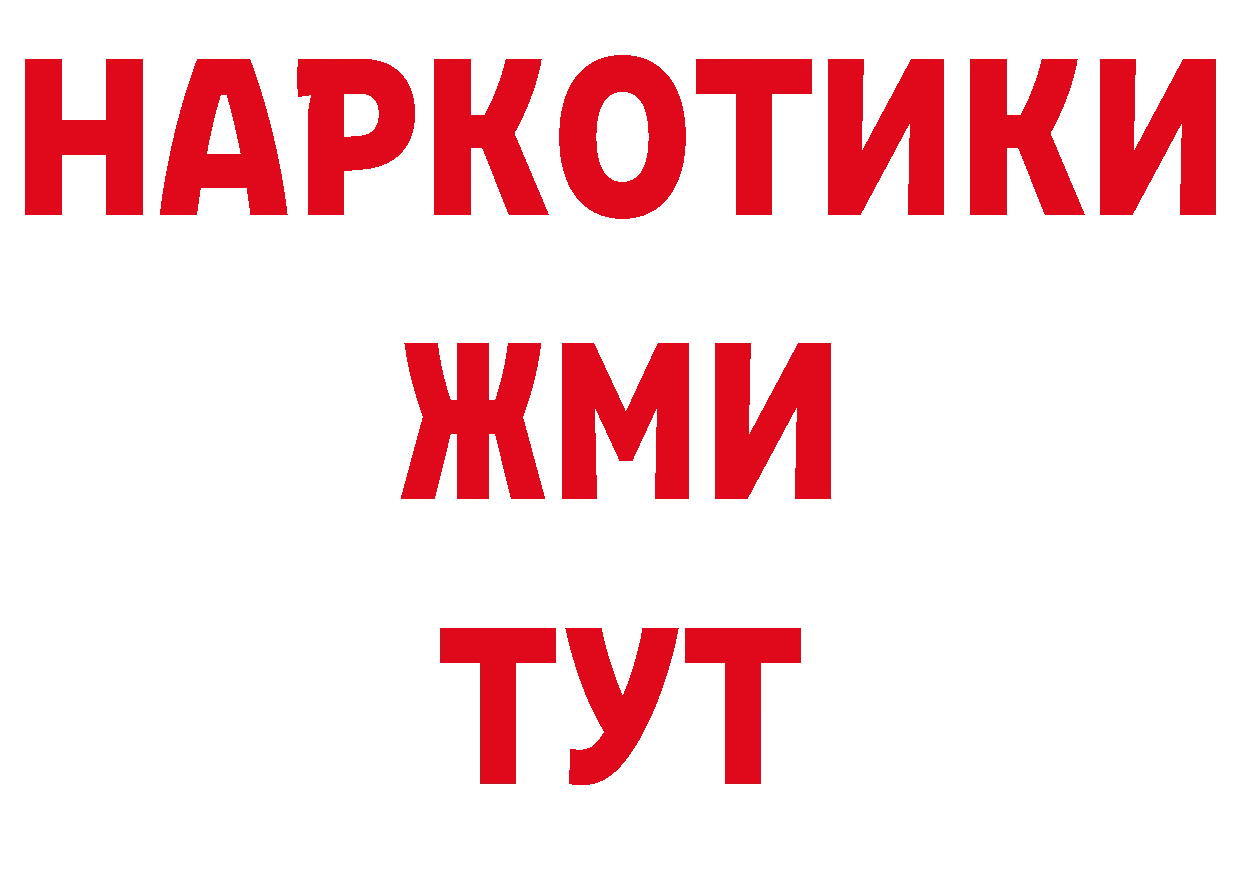 НАРКОТИКИ
ЖМИ
ТУТ